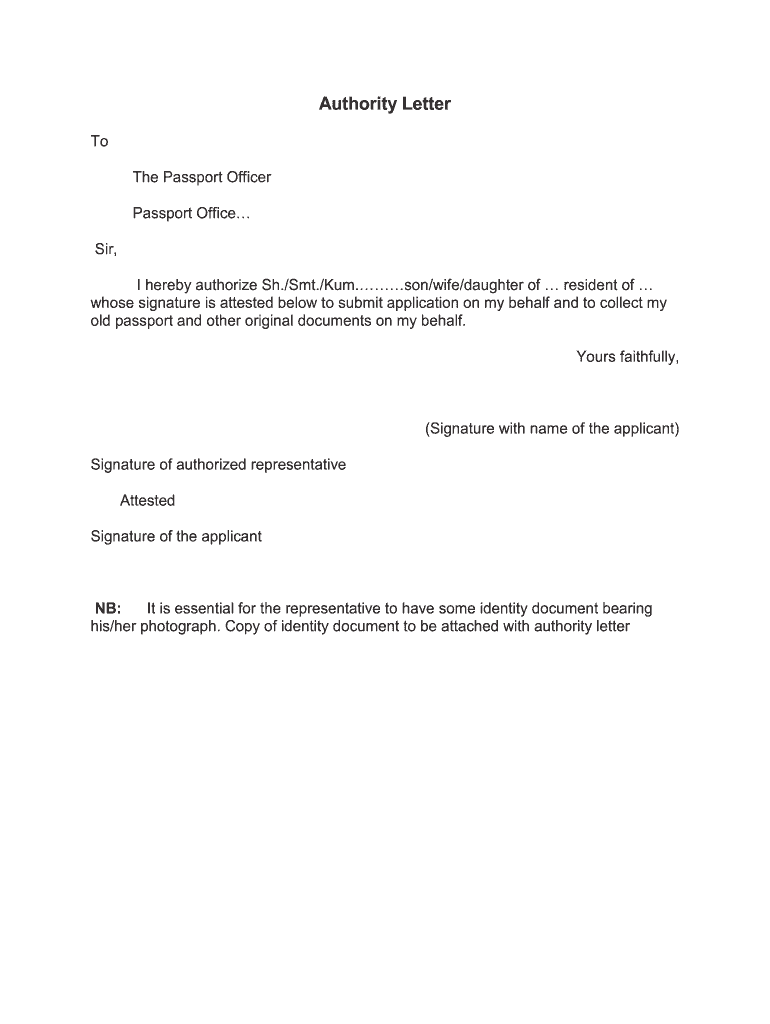 Authority Letter

To

The Passport Officer

Passport Office…

Sir,

I hereby authorize Sh./Smt./Kum……….son/wife/daughter of … resident of … whose signature is attested below to submit application on my behalf and to collect my old passport and other original documents on my behalf.

Yours faithfully,

(Signature with name of the applicant)

Signature of authorized representative

Attested

Signature of the applicant

NB: It is essential for the representative to have some identity document bearing his/her photograph. Copy of identity document to be attached with authority letter